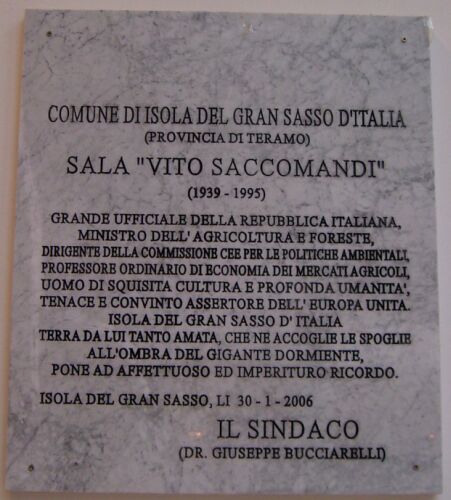 COMUNE DI ISOLA DEL GRAN SASSO D'ITALIA
(PROVINCIA DI TERAMO)

SALA "VITO SACCOMANDI"
(1939 - 1995)

GRANDE UFFICIALE DELLA REPUBBLICA ITALIANA,
MINISTRO DELL' AGRICOLTURA E FORESTE,
DIRIGENTE DELLA COMMISSIONE CEE PER LE POLITICHE AMBIENTALI,
PROFESSORE ORDINARIO DI ECONOMIA DEI MERCATI AGRICOLI,
UOMO DI SQUISITA CULTURA E PROFONDA UMANITA',
TENACE E CONVINTO ASSERTORE DELL' EUROPA UNITA.
ISOLA DEL GRAN SASSO D' ITALIA
TERRA DA LUI TANTO AMATA, CHE NE ACCOGLIE LE SPOGLIE
ALL'OMBRA DEL GIGANTE DORMIENTE,
PONE AD AFFETTUOSO ED IMPERITURO RICORDO.

ISOLA DEL GRAN SASSO, LI 30 - 1 - 2006

IL SINDACO
(DR. GIUSEPPE BUCCIARELLI)